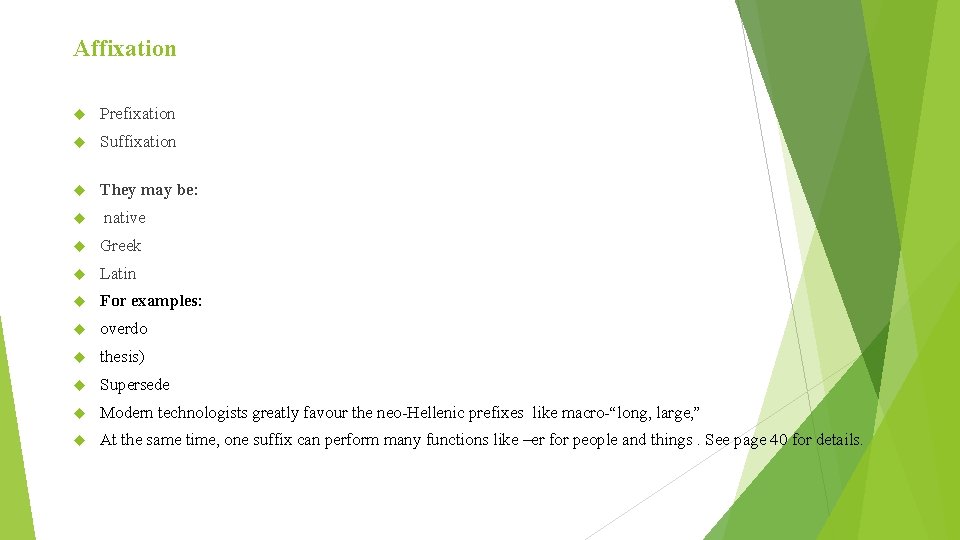 Affixation

Prefixation

Suffixation

They may be:

native

Greek

Latin

For examples:

overdo

thesis)

Supersede

Modern technologists greatly favour the neo-Hellenic prefixes like macro-“long, large,”

At the same time, one suffix can perform many functions like –er for people and things . See page 40 for details.